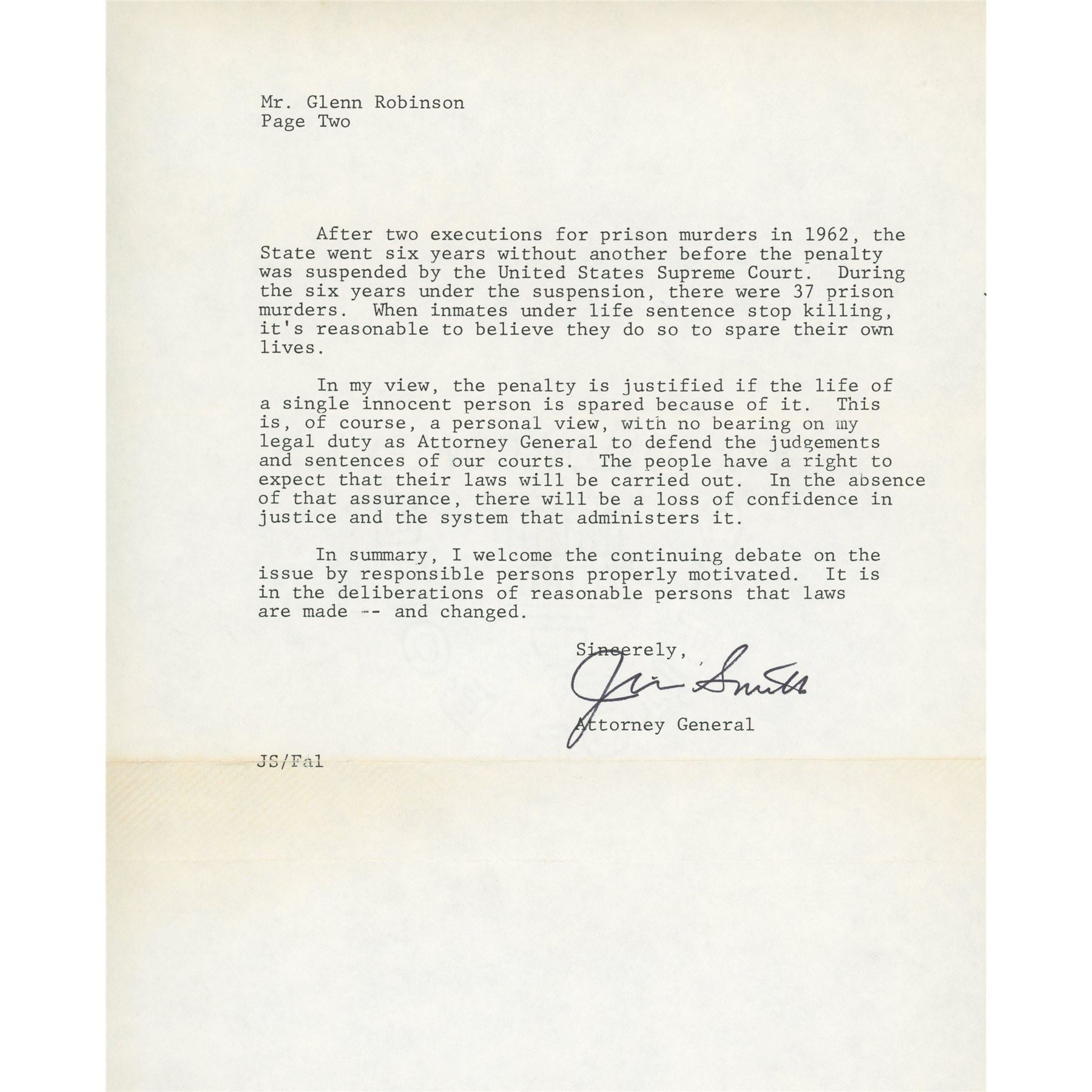 Mr. Glenn Robinson
Page Two

After two executions for prison murders in 1962, the State went six years without another before the penalty was suspended by the United States Supreme Court. During the six years under the suspension, there were 37 prison murders. When inmates under life sentence stop killing, it's reasonable to believe they do so to spare their own lives.

In my view, the penalty is justified if the life of a single innocent person is spared because of it. This is, of course, a personal view, with no bearing on my legal duty as Attorney General to defend the judgements and sentences of our courts. The people have a right to expect that their laws will be carried out. In the absence of that assurance, there will be a loss of confidence in justice and the system that administers it.

In summary, I welcome the continuing debate on the issue by responsible persons properly motivated. It is in the deliberations of reasonable persons that laws are made -- and changed.

Sincerely,

Jim Smith

Attorney General

JS/Fal